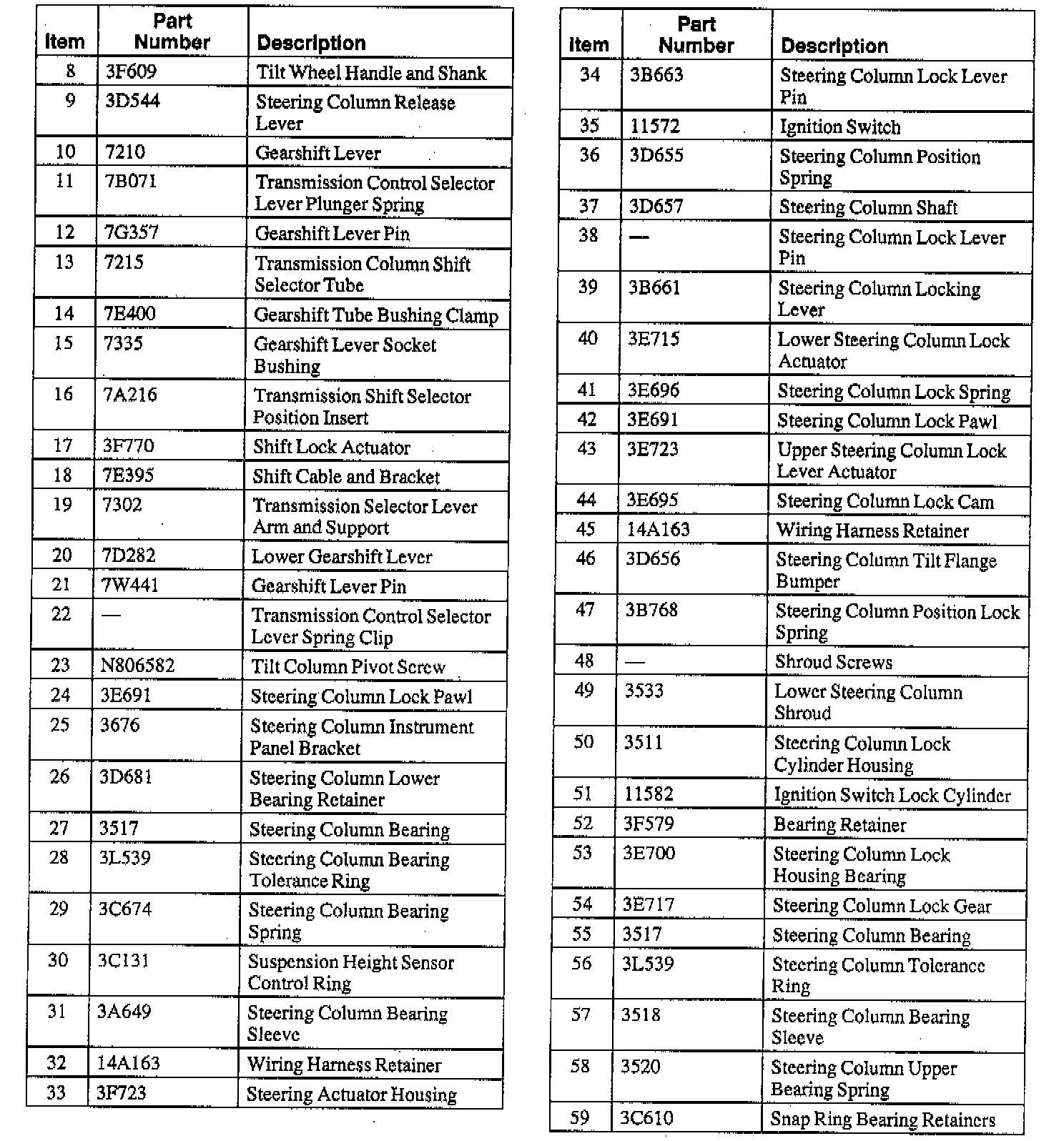 | Item | Part Number | Description |
|---|---|---|
| 8 | 3F609 | Tilt Wheel Handle and Shank |
| 9 | 3D544 | Steering Column Release Lever |
| 10 | 7210 | Gearshift Lever |
| 11 | 7B071 | Transmission Control Selector Lever Plunger Spring |
| 12 | 7G357 | Gearshift Lever Pin |
| 13 | 7215 | Transmission Column Shift Selector Tube |
| 14 | 7E400 | Gearshift Tube Bushing Clamp |
| 15 | 7335 | Gearshift Lever Socket Bushing |
| 16 | 7A216 | Transmission Shift Selector Position Insert |
| 17 | 3F770 | Shift Lock Actuator |
| 18 | 7E395 | Shift Cable and Bracket |
| 19 | 7302 | Transmission Selector Lever Arm and Support |
| 20 | 7D282 | Lower Gearshift Lever |
| 21 | 7W441 | Gearshift Lever Pin |
| 22 | — | Transmission Control Selector Lever Spring Clip |
| 23 | N806582 | Tilt Column Pivot Screw |
| 24 | 3E691 | Steering Column Lock Pawl |
| 25 | 3676 | Steering Column Instrument Panel Bracket |
| 26 | 3D681 | Steering Column Lower Bearing Retainer |
| 27 | 3517 | Steering Column Bearing |
| 28 | 3L539 | Steering Column Bearing Tolerance Ring |
| 29 | 3C674 | Steering Column Bearing Spring |
| 30 | 3C131 | Suspension Height Sensor Control Ring |
| 31 | 3A649 | Steering Column Bearing Sleeve |
| 32 | 14A163 | Wiring Harness Retainer |
| 33 | 3F723 | Steering Actuator Housing |

| Item | Part Number | Description |
|---|---|---|
| 34 | 3B663 | Steering Column Lock Lever Pin |
| 35 | 11572 | Ignition Switch |
| 36 | 3D655 | Steering Column Position Spring |
| 37 | 3D657 | Steering Column Shaft |
| 38 | — | Steering Column Lock Lever Pin |
| 39 | 3B661 | Steering Column Locking Lever |
| 40 | 3E715 | Lower Steering Column Lock Actuator |
| 41 | 3E696 | Steering Column Lock Spring |
| 42 | 3E691 | Steering Column Lock Pawl |
| 43 | 3E723 | Upper Steering Column Lock Lever Actuator |
| 44 | 3E695 | Steering Column Lock Cam |
| 45 | 14A163 | Wiring Harness Retainer |
| 46 | 3D656 | Steering Column Tilt Flange Bumper |
| 47 | 3B768 | Steering Column Position Lock Spring |
| 48 | — | Shroud Screws |
| 49 | 3533 | Lower Steering Column Shroud |
| 50 | 3511 | Steering Column Lock Cylinder Housing |
| 51 | 11582 | Ignition Switch Lock Cylinder |
| 52 | 3F579 | Bearing Retainer |
| 53 | 3E700 | Steering Column Lock Housing Bearing |
| 54 | 3E717 | Steering Column Lock Gear |
| 55 | 3517 | Steering Column Bearing |
| 56 | 3L539 | Steering Column Tolerance Ring |
| 57 | 3518 | Steering Column Bearing Sleeve |
| 58 | 3520 | Steering Column Upper Bearing Spring |
| 59 | 3C610 | Snap Ring Bearing Retainers |